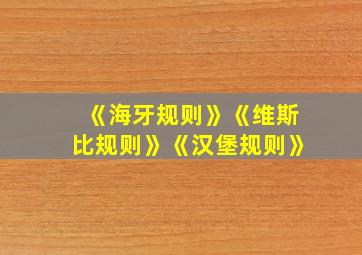 《海牙规则》《维斯比规则》《汉堡规则》